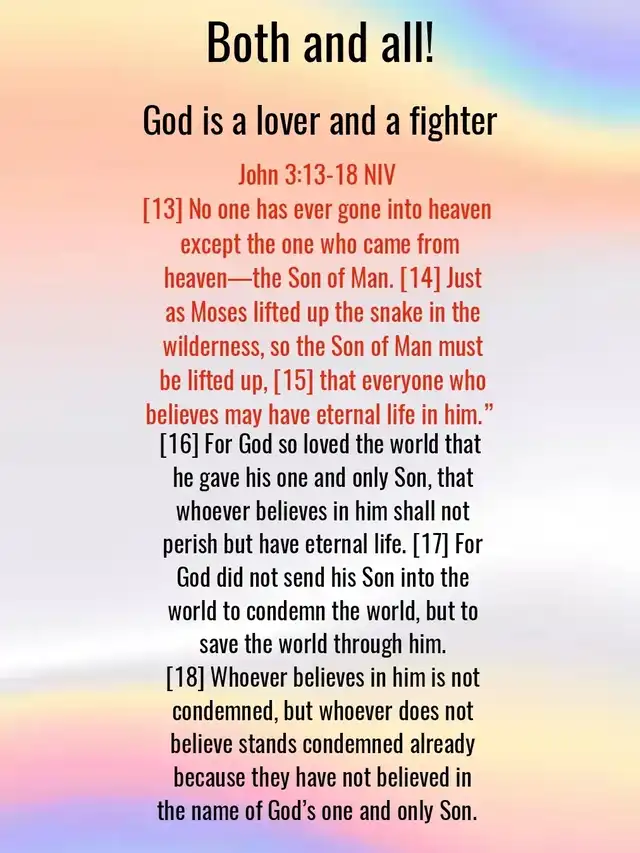 Both and all!

God is a lover and a fighter

John 3:13-18 NIV

[13] No one has ever gone into heaven except the one who came from heaven—the Son of Man. [14] Just as Moses lifted up the snake in the wilderness, so the Son of Man must be lifted up, [15] that everyone who believes may have eternal life in him."

[16] For God so loved the world that he gave his one and only Son, that whoever believes in him shall not perish but have eternal life. [17] For God did not send his Son into the world to condemn the world, but to save the world through him.

[18] Whoever believes in him is not condemned, but whoever does not believe stands condemned already because they have not believed in the name of God's one and only Son.